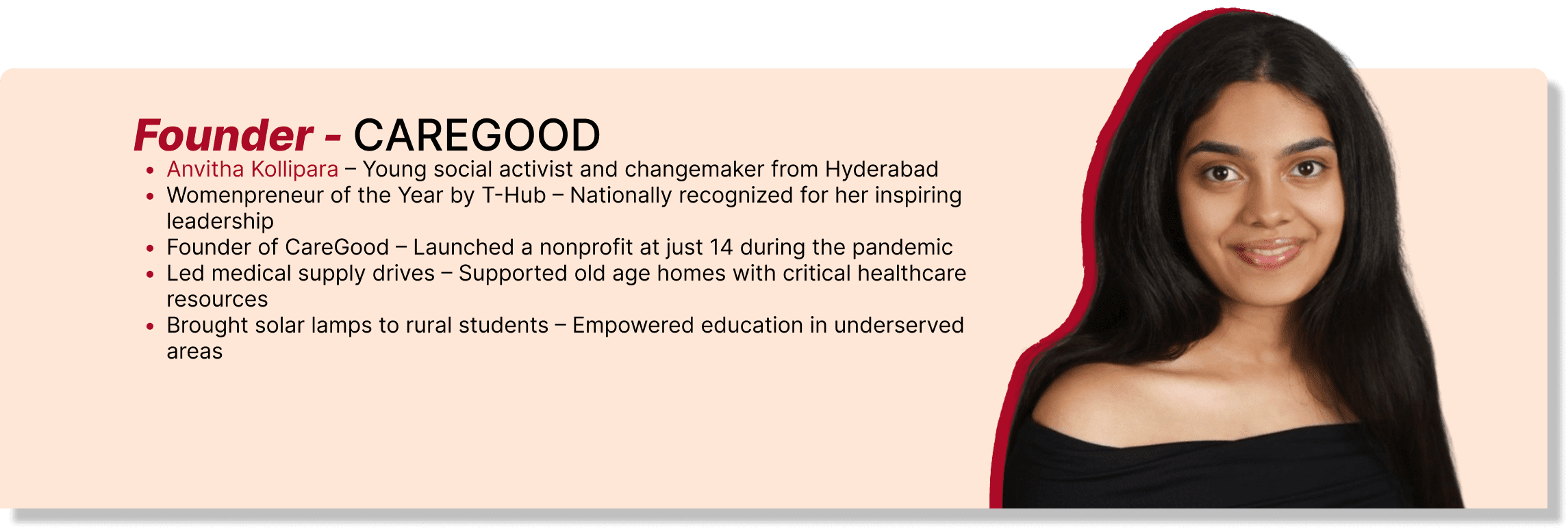 Founder - CAREGOOD

• Anvitha Kollipara – Young social activist and changemaker from Hyderabad
• Womenpreneur of the Year by T-Hub – Nationally recognized for her inspiring leadership
• Founder of CareGood – Launched a nonprofit at just 14 during the pandemic
• Led medical supply drives – Supported old age homes with critical healthcare resources
• Brought solar lamps to rural students – Empowered education in underserved areas